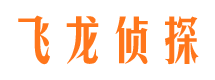 飞龙侦探